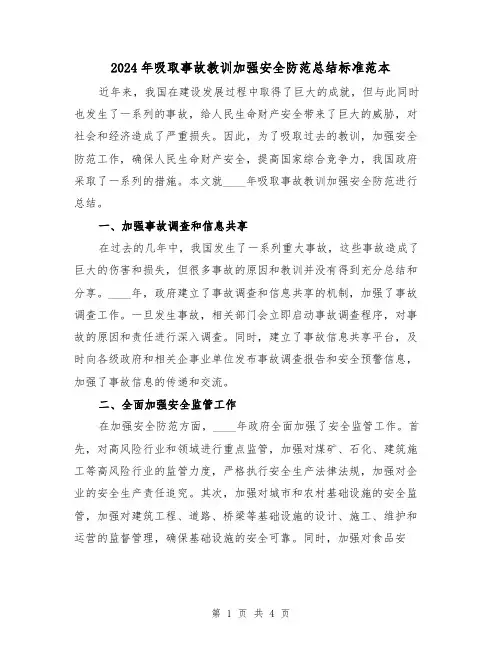 2024年吸取事故教训加强安全防范总结标准范本

近年来，我国在建设发展过程中取得了巨大的成就，但与此同时也发生了一系列的事故，给人民生命财产安全带来了巨大的威胁，对社会和经济造成了严重损失。因此，为了吸取过去的教训，加强安全防范工作，确保人民生命财产安全，提高国家综合竞争力，我国政府采取了一系列的措施。本文就____年吸取事故教训加强安全防范进行总结。

一、加强事故调查和信息共享

在过去的几年中，我国发生了一系列重大事故，这些事故造成了巨大的伤害和损失，但很多事故的原因和教训并没有得到充分总结和分享。____年，政府建立了事故调查和信息共享的机制，加强了事故调查工作。一旦发生事故，相关部门会立即启动事故调查程序，对事故的原因和责任进行深入调查。同时，建立了事故信息共享平台，及时向各级政府和相关企事业单位发布事故调查报告和安全预警信息，加强了事故信息的传递和交流。

二、全面加强安全监管工作

在加强安全防范方面，____年政府全面加强了安全监管工作。首先，对高风险行业和领域进行重点监管，加强对煤矿、石化、建筑施工等高风险行业的监管力度，严格执行安全生产法律法规，加强对企业的安全生产责任追究。其次，加强对城市和农村基础设施的安全监管，加强对建筑工程、道路、桥梁等基础设施的设计、施工、维护和运营的监督管理，确保基础设施的安全可靠。同时，加强对食品安

第 1 页 共 4 页